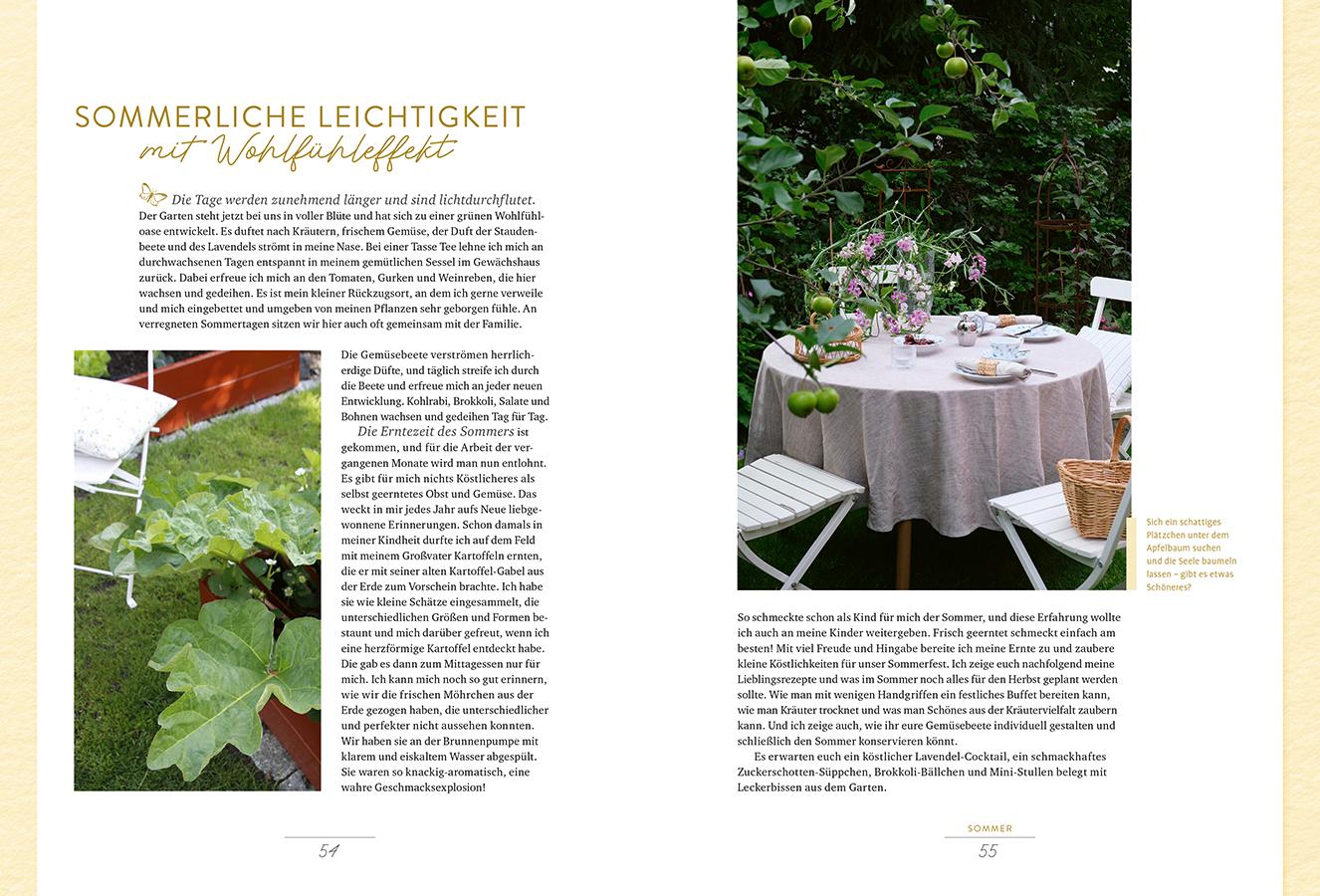 SOMMERLICHE LEICHTIGKEIT
mit Wohlfühleffekt

Die Tage werden zunehmend länger und sind lichtdurchflutet. Der Garten steht jetzt bei uns in voller Blüte und hat sich zu einer grünen Wohlfühloase entwickelt. Es duftet nach Kräutern, frischem Gemüse, der Duft der Staudenbeete und des Lavendels strömt in meine Nase. Bei einer Tasse Tee lehne ich mich an durchwachsenen Tagen entspannt in meinem gemütlichen Sessel im Gewächshaus zurück. Dabei erfreue ich mich an den Tomaten, Gurken und Weinreben, die hier wachsen und gedeihen. Es ist mein kleiner Rückzugsort, an dem ich gerne verweile und mich eingebettet und umgeben von meinen Pflanzen sehr geborgen fühle. An verregneten Sommertagen sitzen wir hier auch oft gemeinsam mit der Familie.

Die Gemüsebeete verströmen herrlich-erdige Düfte, und täglich streife ich durch die Beete und erfreue mich an jeder neuen Entwicklung. Kohlrabi, Brokkoli, Salate und Bohnen wachsen und gedeihen Tag für Tag.

Die Erntezeit des Sommers ist gekommen, und für die Arbeit der vergangenen Monate wird man nun entlohnt. Es gibt für mich nichts Köstlicheres als selbst geerntetes Obst und Gemüse. Das weckt in mir jedes Jahr aufs Neue liebgewonnene Erinnerungen. Schon damals in meiner Kindheit durfte ich auf dem Feld mit meinem Großvater Kartoffeln ernten, die er mit seiner alten Kartoffel-Gabel aus der Erde zum Vorschein brachte. Ich habe sie wie kleine Schätze eingesammelt, die unterschiedlichen Größen und Formen bestaunt und mich darüber gefreut, wenn ich eine herzförmige Kartoffel entdeckt habe. Die gab es dann zum Mittagessen nur für mich. Ich kann mich noch so gut erinnern, wie wir die frischen Möhrchen aus der Erde gezogen haben, die unterschiedlicher und perfekter nicht aussehen konnten. Wir haben sie an der Brunnenpumpe mit klarem und eiskaltem Wasser abgespült. Sie waren so knackig-aromatisch, eine wahre Geschmacksexplosion!

54

Sich ein schattiges Plätzchen unter dem Apfelbaum suchen und die Seele baumeln lassen – gibt es etwas Schöneres?

So schmeckte schon als Kind für mich der Sommer, und diese Erfahrung wollte ich auch an meine Kinder weitergeben. Frisch geerntet schmeckt einfach am besten! Mit viel Freude und Hingabe bereite ich meine Ernte zu und zaubere kleine Köstlichkeiten für unser Sommerfest. Ich zeige euch nachfolgend meine Lieblingsrezepte und was im Sommer noch alles für den Herbst geplant werden sollte. Wie man mit wenigen Handgriffen ein festliches Buffet bereiten kann, wie man Kräuter trocknet und was man Schönes aus der Kräutervielfalt zaubern kann. Und ich zeige auch, wie ihr eure Gemüsebeete individuell gestalten und schließlich den Sommer konservieren könnt.

Es erwarten euch ein köstlicher Lavendel-Cocktail, ein schmackhaftes Zuckerschotten-Süppchen, Brokkoli-Bällchen und Mini-Stullen belegt mit Leckerbissen aus dem Garten.

SOMMER
55